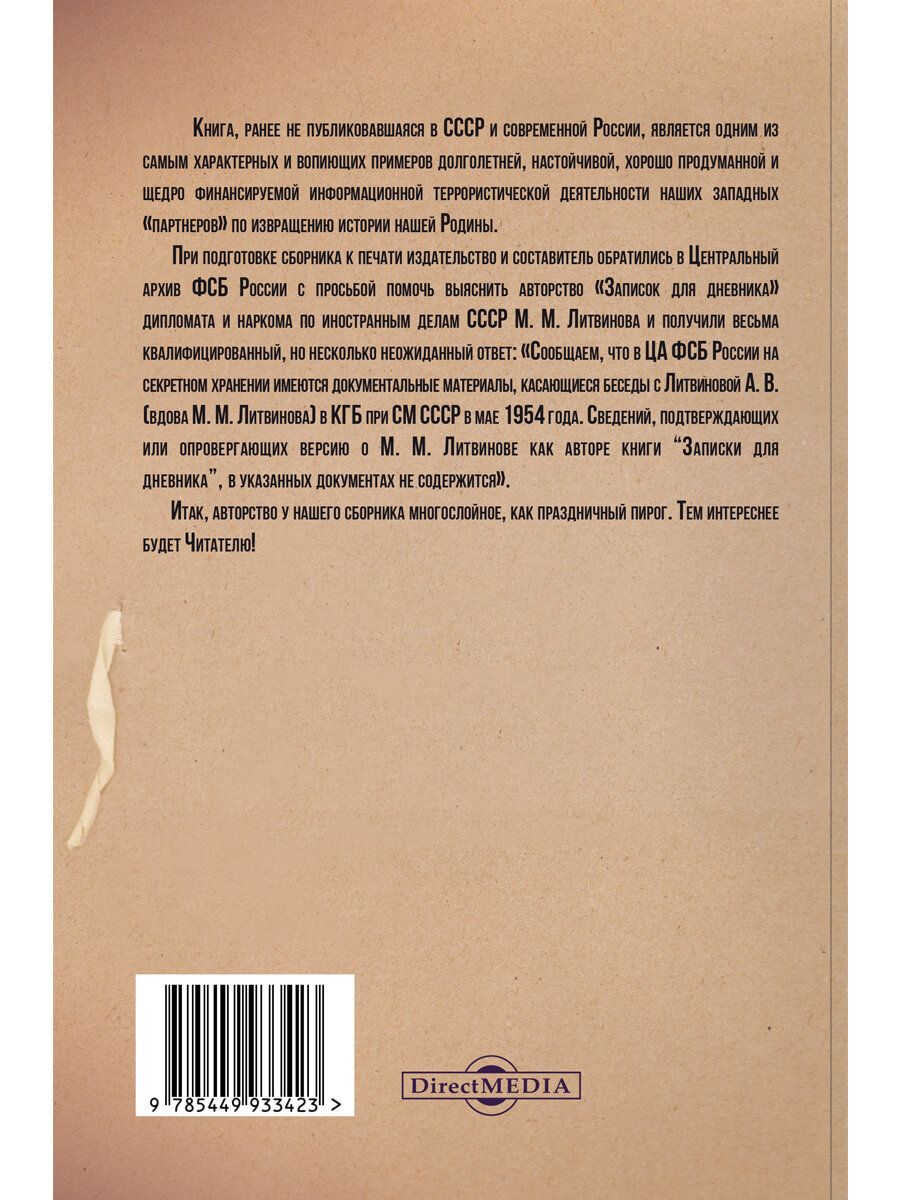 Книга, ранее не публиковавшаяся в СССР и современной России, является одним из самым характерных и вопиющих примеров долголетней, настойчивой, хорошо продуманной и щедро финансируемой информационной террористической деятельности наших западных «партнеров» по извращению истории нашей Родины.

При подготовке сборника к печати издательство и составитель обратились в Центральный архив ФСБ России с просьбой помочь выяснить авторство «Записок для дневника» дипломата и наркома по иностранным делам СССР М. М. Литвинова и получили весьма квалифицированный, но несколько неожиданный ответ: «Сообщаем, что в ЦА ФСБ России на секретном хранении имеются документальные материалы, касающиеся беседы с Литвиновой А. В. (вдова М. М. Литвинова) в КГБ при СМ СССР в мае 1954 года. Сведений, подтверждающих или опровергающих версию о М. М. Литвинове как авторе книги "Записки для дневника", в указанных документах не содержится».

Итак, авторство у нашего сборника многослойное, как праздничный пирог. Тем интереснее будет Читателю!

9 785449 933423 >

DirectMEDIA